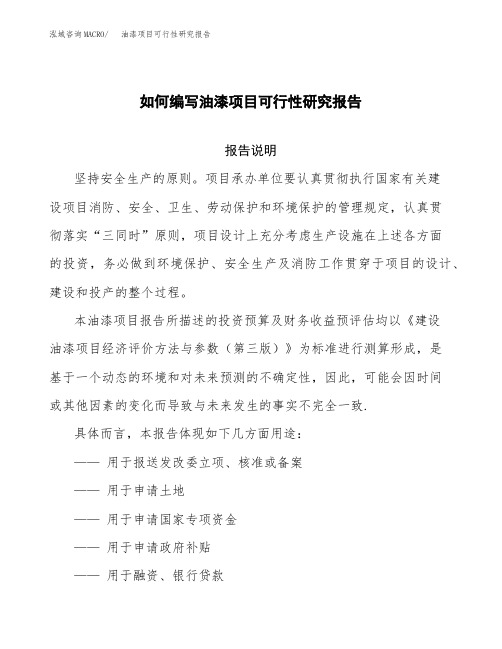 泓域咨询MACRO/　油漆项目可行性研究报告

如何编写油漆项目可行性研究报告

报告说明

坚持安全生产的原则。项目承办单位要认真贯彻执行国家有关建设项目消防、安全、卫生、劳动保护和环境保护的管理规定，认真贯彻落实“三同时”原则，项目设计上充分考虑生产设施在上述各方面的投资，务必做到环境保护、安全生产及消防工作贯穿于项目的设计、建设和投产的整个过程。

本油漆项目报告所描述的投资预算及财务收益预评估均以《建设油漆项目经济评价方法与参数（第三版）》为标准进行测算形成，是基于一个动态的环境和对未来预测的不确定性，因此，可能会因时间或其他因素的变化而导致与未来发生的事实不完全一致.

具体而言，本报告体现如下几方面用途：

—— 用于报送发改委立项、核准或备案

—— 用于申请土地

—— 用于申请国家专项资金

—— 用于申请政府补贴

—— 用于融资、银行贷款